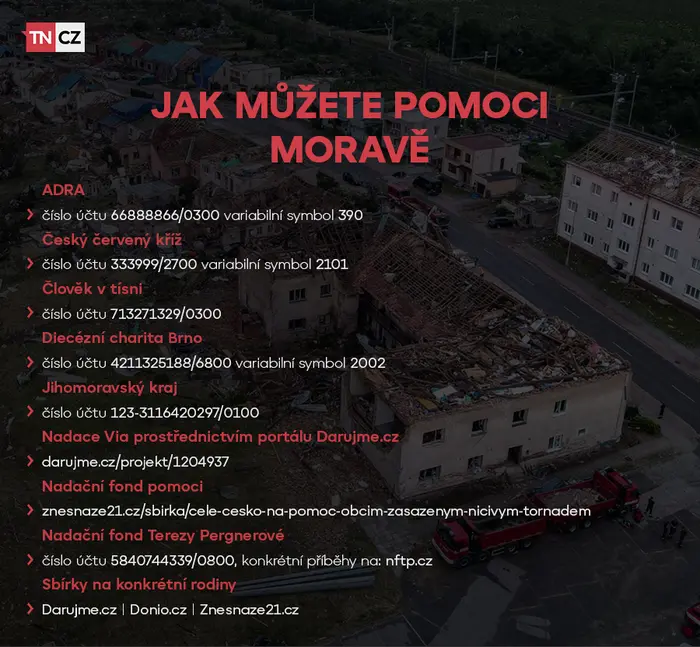 TN CZ

JAK MŮŽETE POMOCI MORAVĚ

ADRA

› číslo účtu 66888866/0300 variabilní symbol 390

Český červený kříž

› číslo účtu 333999/2700 variabilní symbol 2101

Člověk v tísni

› číslo účtu 713271329/0300

Diecézní charita Brno

› číslo účtu 4211325188/6800 variabilní symbol 2002

Jihomoravský kraj

› číslo účtu 123-3116420297/0100

Nadace Via prostřednictvím portálu Darujme.cz

› darujme.cz/projekt/1204937

Nadační fond pomoci

› znesnaze21.cz/sbirka/cele-cesko-na-pomoc-obcim-zasazenym-nicivym-tornadem

Nadační fond Terezy Pergnerové

› číslo účtu 5840744339/0800, konkrétní příběhy na: nftp.cz

Sbírky na konkrétní rodiny

› Darujme.cz | Donio.cz | Znesnaze21.cz